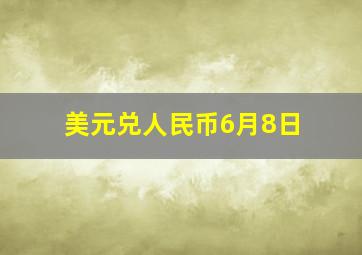 美元兑人民币6月8日